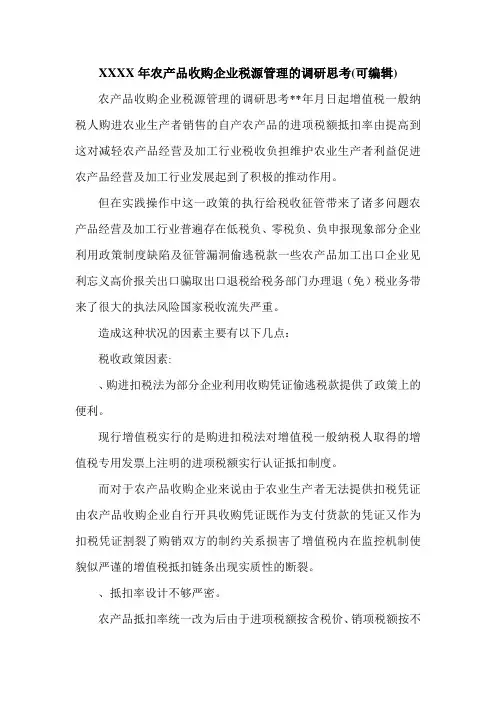 XXXX 年农产品收购企业税源管理的调研思考(可编辑)

农产品收购企业税源管理的调研思考**年月日起增值税一般纳税人购进农业生产者销售的自产农产品的进项税额抵扣率由提高到这对减轻农产品经营及加工行业税收负担维护农业生产者利益促进农产品经营及加工行业发展起到了积极的推动作用。

但在实践操作中这一政策的执行给税收征管带来了诸多问题农产品经营及加工行业普遍存在低税负、零税负、负申报现象部分企业利用政策制度缺陷及征管漏洞偷逃税款一些农产品加工出口企业见利忘义高价报关出口骗取出口退税给税务部门办理退（免）税业务带来了很大的执法风险国家税收流失严重。

造成这种状况的因素主要有以下几点：

税收政策因素:

、购进扣税法为部分企业利用收购凭证偷逃税款提供了政策上的便利。

现行增值税实行的是购进扣税法对增值税一般纳税人取得的增值税专用发票上注明的进项税额实行认证抵扣制度。

而对于农产品收购企业来说由于农业生产者无法提供扣税凭证由农产品收购企业自行开具收购凭证既作为支付货款的凭证又作为扣税凭证割裂了购销双方的制约关系损害了增值税内在监控机制使貌似严谨的增值税抵扣链条出现实质性的断裂。

、抵扣率设计不够严密。

农产品抵扣率统一改为后由于进项税额按含税价、销项税额按不